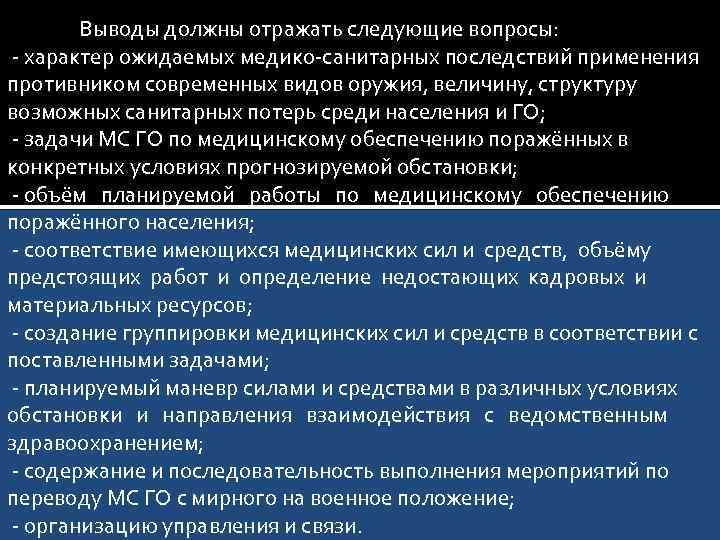 Выводы должны отражать следующие вопросы:

- характер ожидаемых медико-санитарных последствий применения противником современных видов оружия, величину, структуру возможных санитарных потерь среди населения и ГО;

- задачи МС ГО по медицинскому обеспечению поражённых в конкретных условиях прогнозируемой обстановки;

- объём планируемой работы по медицинскому обеспечению поражённого населения;

- соответствие имеющихся медицинских сил и средств, объёму предстоящих работ и определение недостающих кадровых и материальных ресурсов;

- создание группировки медицинских сил и средств в соответствии с поставленными задачами;

- планируемый маневр силами и средствами в различных условиях обстановки и направления взаимодействия с ведомственным здравоохранением;

- содержание и последовательность выполнения мероприятий по переводу МС ГО с мирного на военное положение;

- организацию управления и связи.